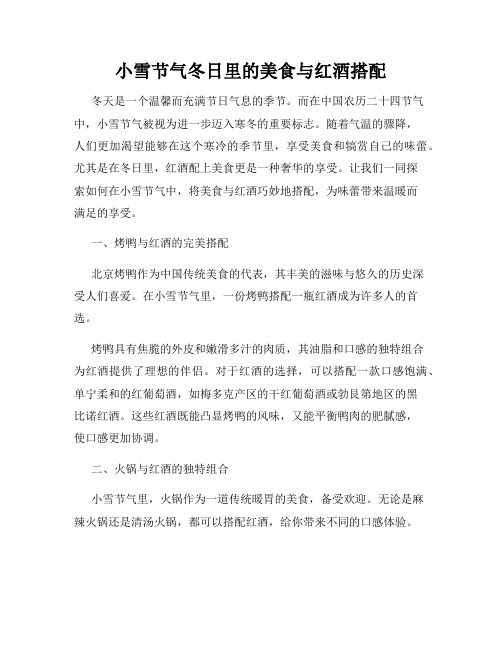 小雪节气冬日里的美食与红酒搭配

冬天是一个温馨而充满节日气息的季节。而在中国农历二十四节气中，小雪节气被视为进一步迈入寒冬的重要标志。随着气温的骤降，人们更加渴望能够在这个寒冷的季节里，享受美食和犒赏自己的味蕾。尤其是在冬日里，红酒配上美食更是一种奢华的享受。让我们一同探索如何在小雪节气中，将美食与红酒巧妙地搭配，为味蕾带来温暖而满足的享受。

一、烤鸭与红酒的完美搭配

北京烤鸭作为中国传统美食的代表，其丰美的滋味与悠久的历史深受人们喜爱。在小雪节气里，一份烤鸭搭配一瓶红酒成为许多人的首选。

烤鸭具有焦脆的外皮和嫩滑多汁的肉质，其油脂和口感的独特组合为红酒提供了理想的伴侣。对于红酒的选择，可以搭配一款口感饱满、单宁柔和的红葡萄酒，如梅多克产区的干红葡萄酒或勃艮第地区的黑比诺红酒。这些红酒既能凸显烤鸭的风味，又能平衡鸭肉的肥腻感，使口感更加协调。

二、火锅与红酒的独特组合

小雪节气里，火锅作为一道传统暖胃的美食，备受欢迎。无论是麻辣火锅还是清汤火锅，都可以搭配红酒，给你带来不同的口感体验。